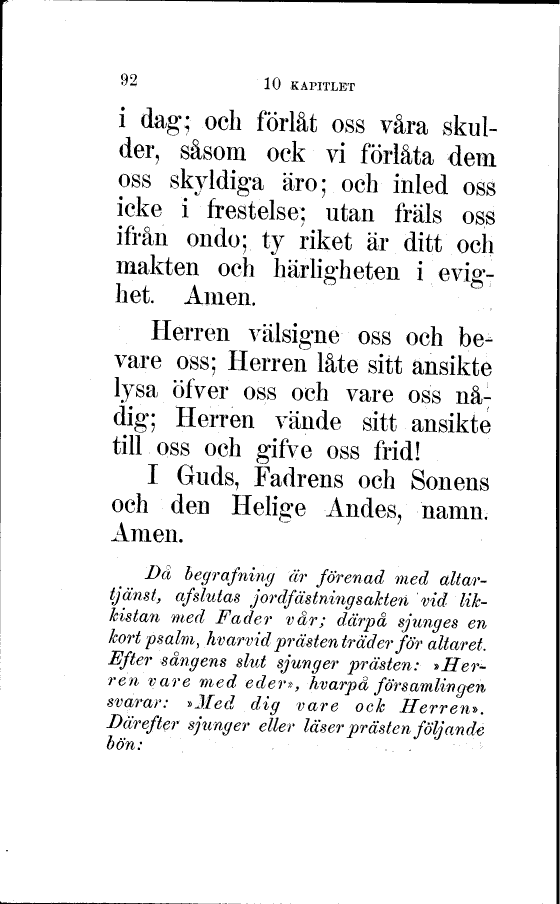 92 10 KAPITLET

i dag; och förlåt oss våra skulder, såsom ock vi förlåta dem oss skyldiga äro; och inled oss icke i frestelse; utan fräls oss ifrån ondo; ty riket är ditt och makten och härligheten i evighet. Amen.

Herren välsigne oss och bevare oss; Herren låte sitt ansikte lysa öfver oss och vare oss nådig; Herren vände sitt ansikte till oss och gifve oss frid!

I Guds, Fadrens och Sonens och den Helige Andes, namn. Amen.

Då begrafning är förenad med altartjänst, afslutas jordfästningsakten vid likkistan med Fader vår; därpå sjunges en kort psalm, hvarvid prästen träder för altaret. Efter sångens slut sjunger prästen: »Herren vare med eder», hvarpå församlingen svarar: »Med dig vare ock Herren». Därefter sjunger eller läser prästen följande bön: